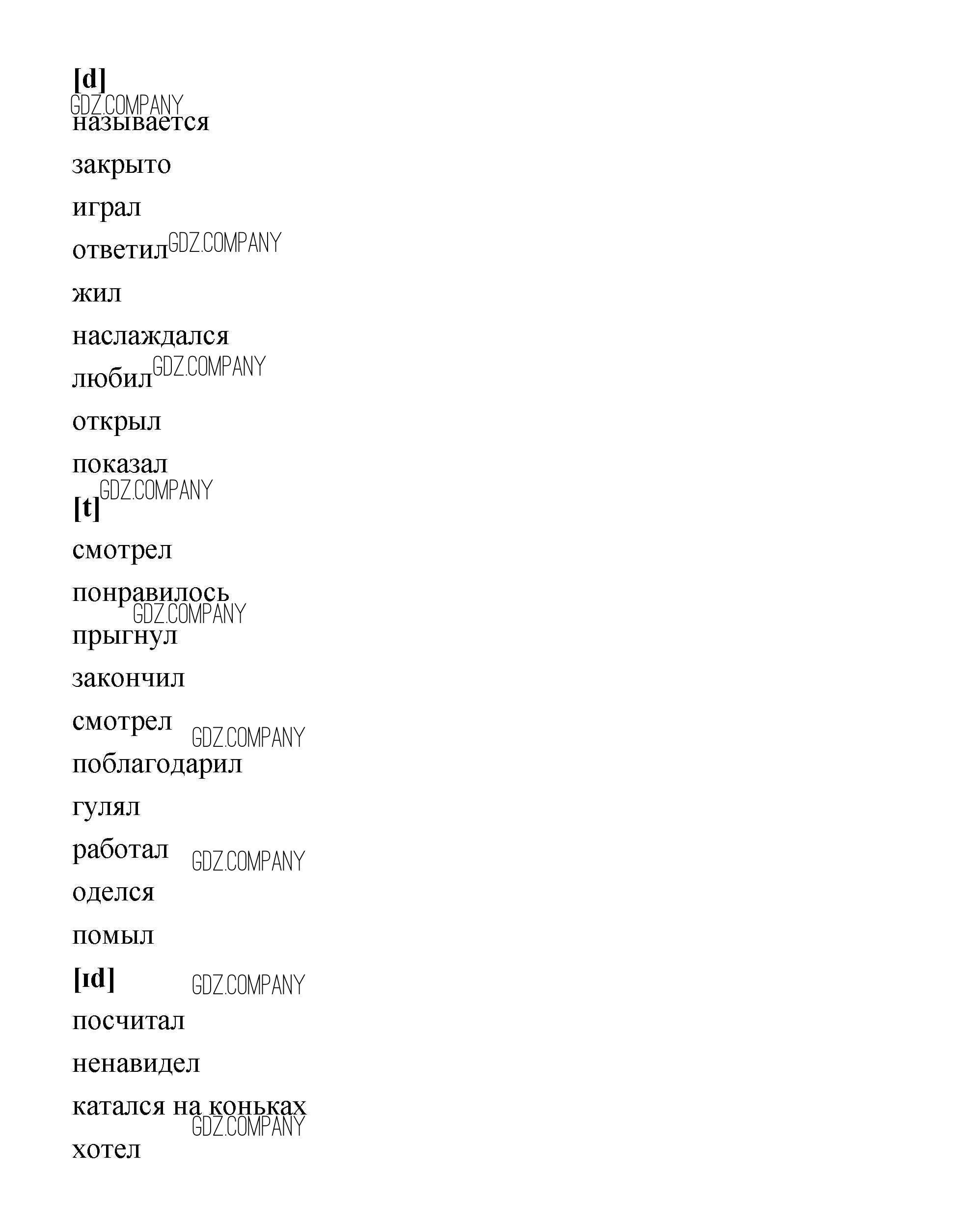 [d]
GDZ.COMPANY
называется

закрыто

играл

ответил GDZ.COMPANY

жил

наслаждался

любил GDZ.COMPANY

открыл

показал

[t] GDZ.COMPANY

смотрел

понравилось
GDZ.COMPANY
прыгнул

закончил

смотрел GDZ.COMPANY

поблагодарил

гулял

работал GDZ.COMPANY

оделся

помыл

[ɪd] GDZ.COMPANY

посчитал

ненавидел

катался на коньках
GDZ.COMPANY
хотел